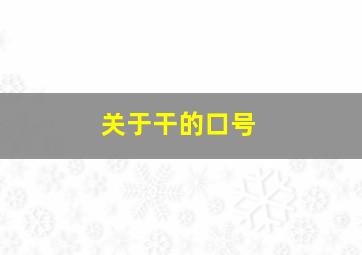 关于干的口号